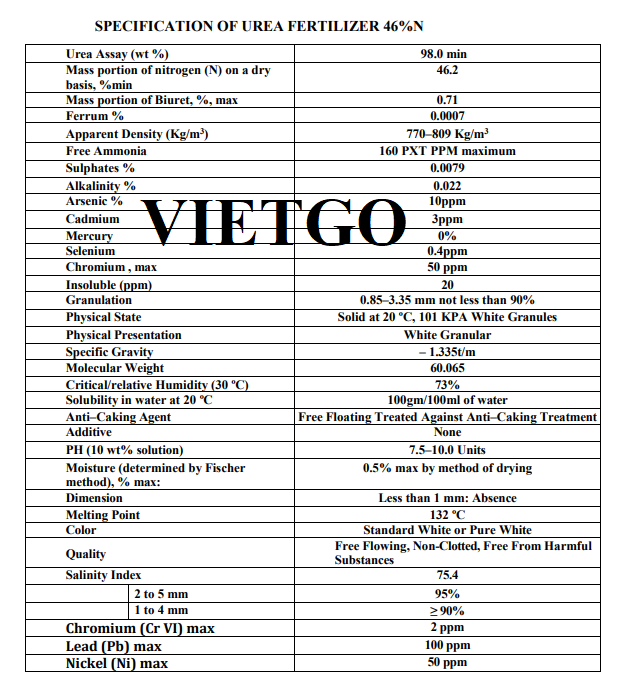 SPECIFICATION OF UREA FERTILIZER 46%N

| | |
|---|---|
| Urea Assay (wt %) | 98.0 min |
| Mass portion of nitrogen (N) on a dry basis, %min | 46.2 |
| Mass portion of Biuret, %, max | 0.71 |
| Ferrum % | 0.0007 |
| Apparent Density (Kg/m$^3$) | 770–809 Kg/m$^3$ |
| Free Ammonia | 160 PXT PPM maximum |
| Sulphates % | 0.0079 |
| Alkalinity % | 0.022 |
| Arsenic % | 10ppm |
| Cadmium | 3ppm |
| Mercury | 0% |
| Selenium | 0.4ppm |
| Chromium , max | 50 ppm |
| Insoluble (ppm) | 20 |
| Granulation | 0.85–3.35 mm not less than 90% |
| Physical State | Solid at 20 °C, 101 KPA White Granules |
| Physical Presentation | White Granular |
| Specific Gravity | – 1.335t/m |
| Molecular Weight | 60.065 |
| Critical/relative Humidity (30 °C) | 73% |
| Solubility in water at 20 °C | 100gm/100ml of water |
| Anti–Caking Agent | Free Floating Treated Against Anti–Caking Treatment |
| Additive | None |
| PH (10 wt% solution) | 7.5–10.0 Units |
| Moisture (determined by Fischer method), % max: | 0.5% max by method of drying |
| Dimension | Less than 1 mm: Absence |
| Melting Point | 132 °C |
| Color | Standard White or Pure White |
| Quality | Free Flowing, Non-Clotted, Free From Harmful Substances |
| Salinity Index | 75.4 |
| 2 to 5 mm | 95% |
| 1 to 4 mm | ≥ 90% |
| Chromium (Cr VI) max | 2 ppm |
| Lead (Pb) max | 100 ppm |
| Nickel (Ni) max | 50 ppm |

VIETGO